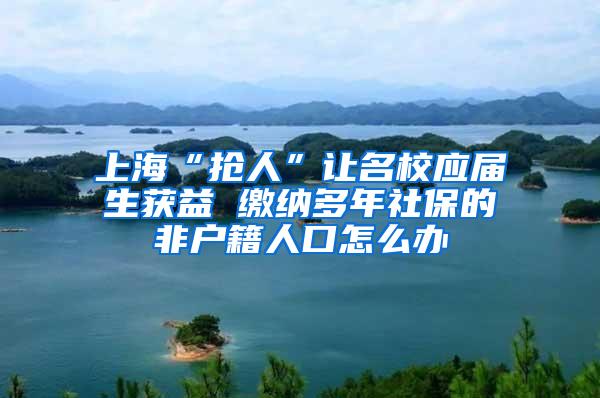 上海“抢人”让名校应届生获益 缴纳多年社保的非户籍人口怎么办